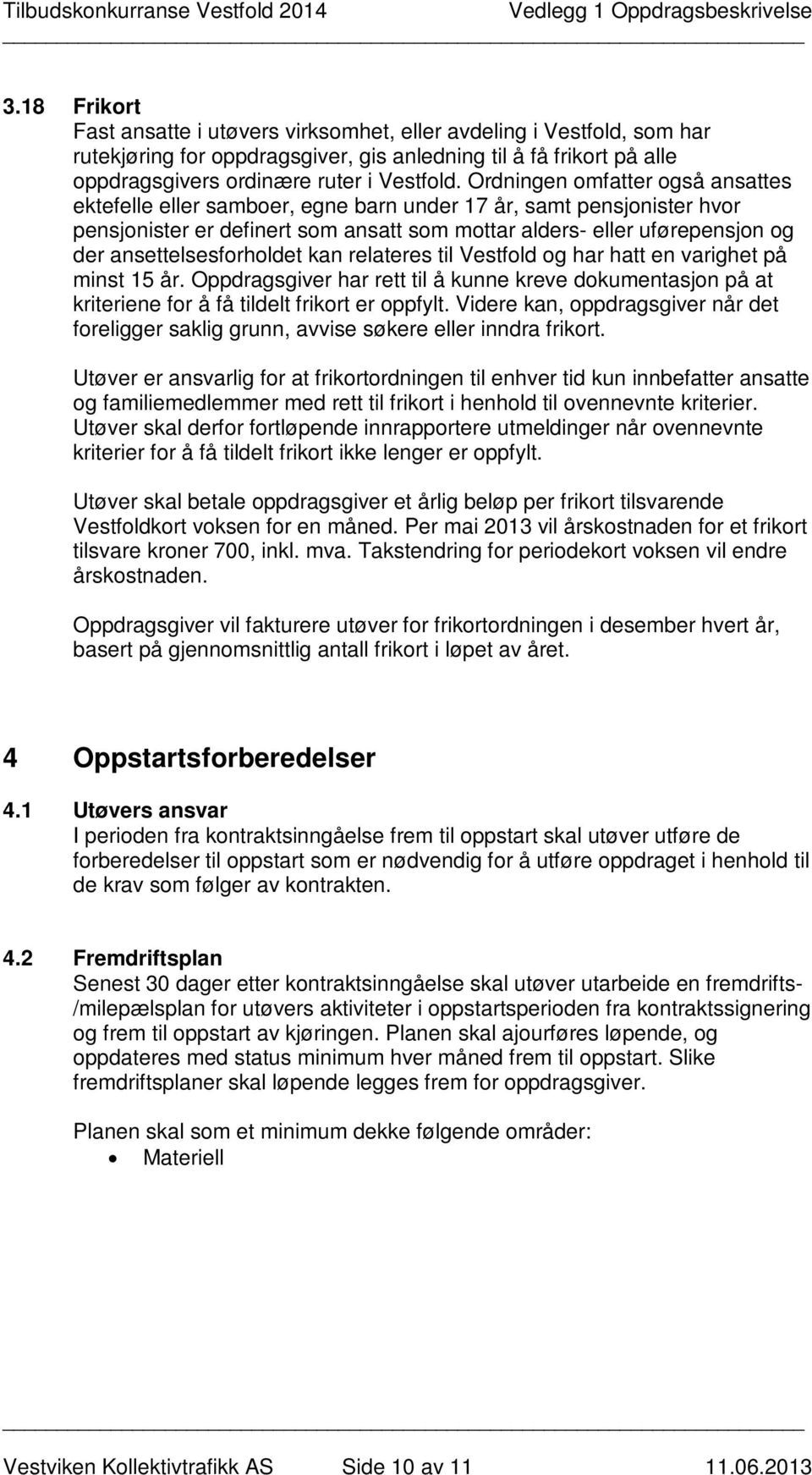 Tilbudskonkurranse Vestfold 2014 Vedlegg 1 Oppdragsbeskrivelse

3.18 Frikort
Fast ansatte i utøvers virksomhet, eller avdeling i Vestfold, som har rutekjøring for oppdragsgiver, gis anledning til å få frikort på alle oppdragsgivers ordinære ruter i Vestfold. Ordningen omfatter også ansattes ektefelle eller samboer, egne barn under 17 år, samt pensjonister hvor pensjonister er definert som ansatt som mottar alders- eller uførepensjon og der ansettelsesforholdet kan relateres til Vestfold og har hatt en varighet på minst 15 år. Oppdragsgiver har rett til å kunne kreve dokumentasjon på at kriteriene for å få tildelt frikort er oppfylt. Videre kan, oppdragsgiver når det foreligger saklig grunn, avvise søkere eller inndra frikort.

Utøver er ansvarlig for at frikortordningen til enhver tid kun innbefatter ansatte og familiemedlemmer med rett til frikort i henhold til ovennevnte kriterier. Utøver skal derfor fortløpende innrapportere utmeldinger når ovennevnte kriterier for å få tildelt frikort ikke lenger er oppfylt.

Utøver skal betale oppdragsgiver et årlig beløp per frikort tilsvarende Vestfoldkort voksen for en måned. Per mai 2013 vil årskostnaden for et frikort tilsvare kroner 700, inkl. mva. Takstendring for periodekort voksen vil endre årskostnaden.

Oppdragsgiver vil fakturere utøver for frikortordningen i desember hvert år, basert på gjennomsnittlig antall frikort i løpet av året.

4 Oppstartsforberedelser

4.1 Utøvers ansvar
I perioden fra kontraktsinngåelse frem til oppstart skal utøver utføre de forberedelser til oppstart som er nødvendig for å utføre oppdraget i henhold til de krav som følger av kontrakten.

4.2 Fremdriftsplan
Senest 30 dager etter kontraktsinngåelse skal utøver utarbeide en fremdrifts-/milepælsplan for utøvers aktiviteter i oppstartsperioden fra kontraktssignering og frem til oppstart av kjøringen. Planen skal ajourføres løpende, og oppdateres med status minimum hver måned frem til oppstart. Slike fremdriftsplaner skal løpende legges frem for oppdragsgiver.

Planen skal som et minimum dekke følgende områder:
• Materiell

Vestviken Kollektivtrafikk AS Side 10 av 11 11.06.2013